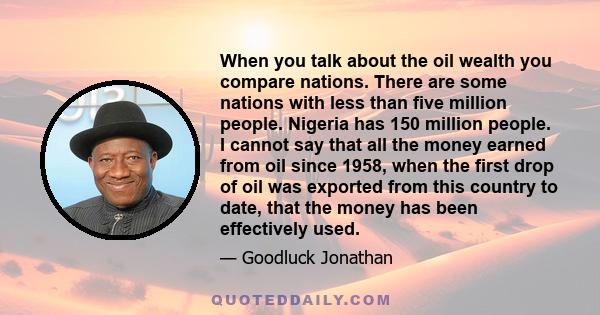 When you talk about the oil wealth you compare nations. There are some nations with less than five million people. Nigeria has 150 million people. I cannot say that all the money earned from oil since 1958, when the first drop of oil was exported from this country to date, that the money has been effectively used.

— Goodluck Jonathan

QUOTEDDAILY.COM